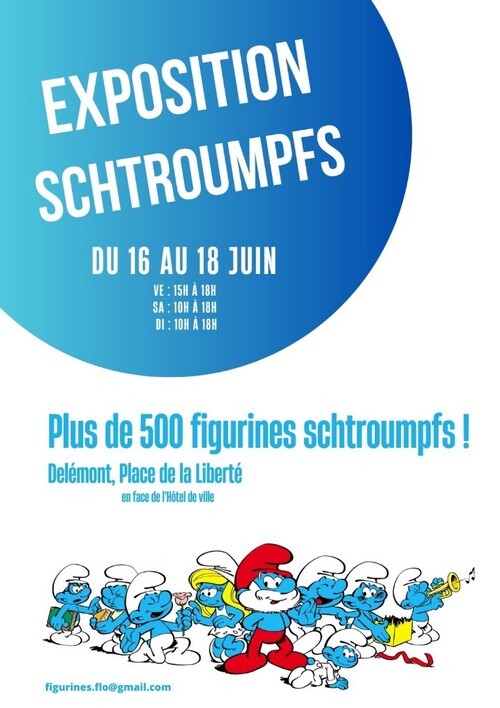 EXPOSITION SCHTROUMPFS

DU 16 AU 18 JUIN

VE : 15H À 18H
SA : 10H À 18H
DI : 10H À 18H

Plus de 500 figurines schtroumpfs !

Delémont, Place de la Liberté
en face de l'Hôtel de ville

figurines.flo@gmail.com